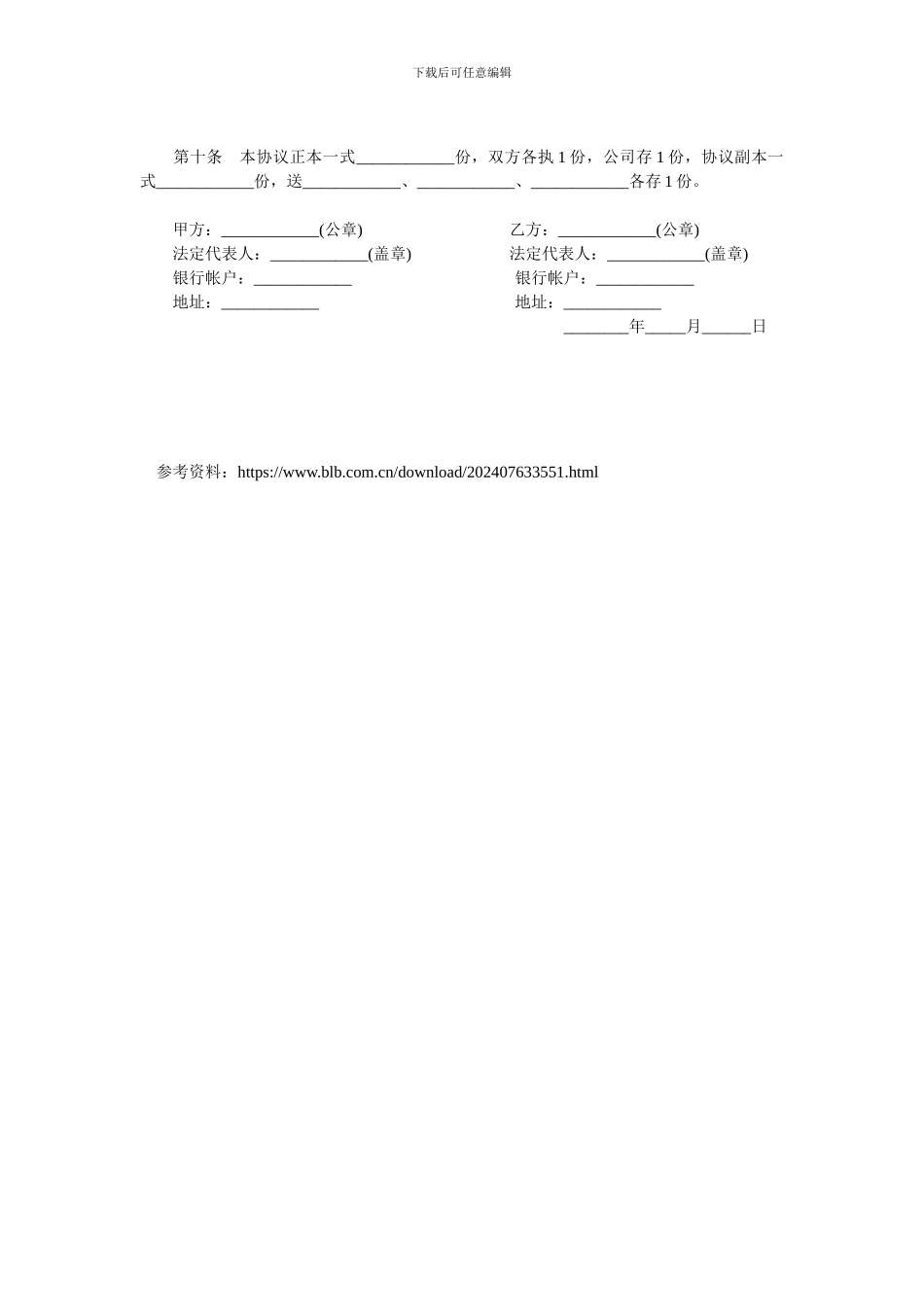 下载后可任意编辑

第十条　本协议正本一式____________份，双方各执 1 份，公司存 1 份，协议副本一式____________份，送____________、____________、____________各存 1 份。

甲方：____________(公章)
法定代表人：____________(盖章)
银行帐户：____________
地址：____________

乙方：____________(公章)
法定代表人：____________(盖章)
银行帐户：____________
地址：____________
________年_____月______日

参考资料：https://www.blb.com.cn/download/202407633551.html